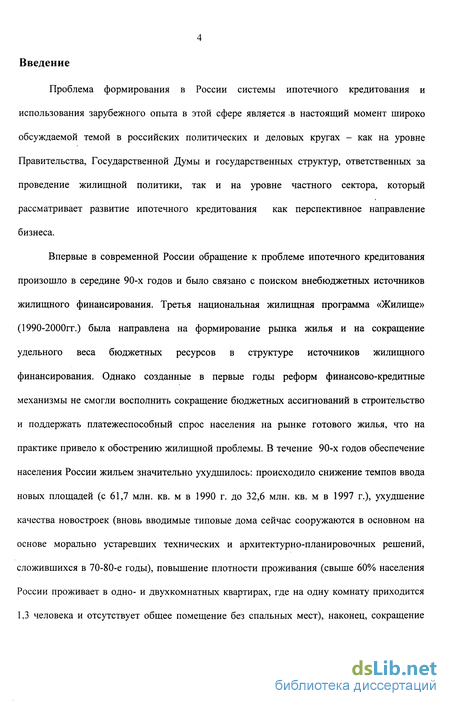 4

Введение

Проблема формирования в России системы ипотечного кредитования и использования зарубежного опыта в этой сфере является в настоящий момент широко обсуждаемой темой в российских политических и деловых кругах – как на уровне Правительства, Государственной Думы и государственных структур, ответственных за проведение жилищной политики, так и на уровне частного сектора, который рассматривает развитие ипотечного кредитования как перспективное направление бизнеса.

Впервые в современной России обращение к проблеме ипотечного кредитования произошло в середине 90-х годов и было связано с поиском внебюджетных источников жилищного финансирования. Третья национальная жилищная программа «Жилище» (1990-2000гг.) была направлена на формирование рынка жилья и на сокращение удельного веса бюджетных ресурсов в структуре источников жилищного финансирования. Однако созданные в первые годы реформ финансово-кредитные механизмы не смогли восполнить сокращение бюджетных ассигнований в строительство и поддержать платежеспособный спрос населения на рынке готового жилья, что на практике привело к обострению жилищной проблемы. В течение 90-х годов обеспечение населения России жильем значительно ухудшилось: происходило снижение темпов ввода новых площадей (с 61,7 млн. кв. м в 1990 г. до 32,6 млн. кв. м в 1997 г.), ухудшение качества новостроек (вновь вводимые типовые дома сейчас сооружаются в основном на основе морально устаревших технических и архитектурно-планировочных решений, сложившихся в 70-80-е годы), повышение плотности проживания (свыше 60% населения России проживает в одно- и двухкомнатных квартирах, где на одну комнату приходится 1,3 человека и отсутствует общее помещение без спальных мест), наконец, сокращение

dsLib.net
библиотека диссертаций